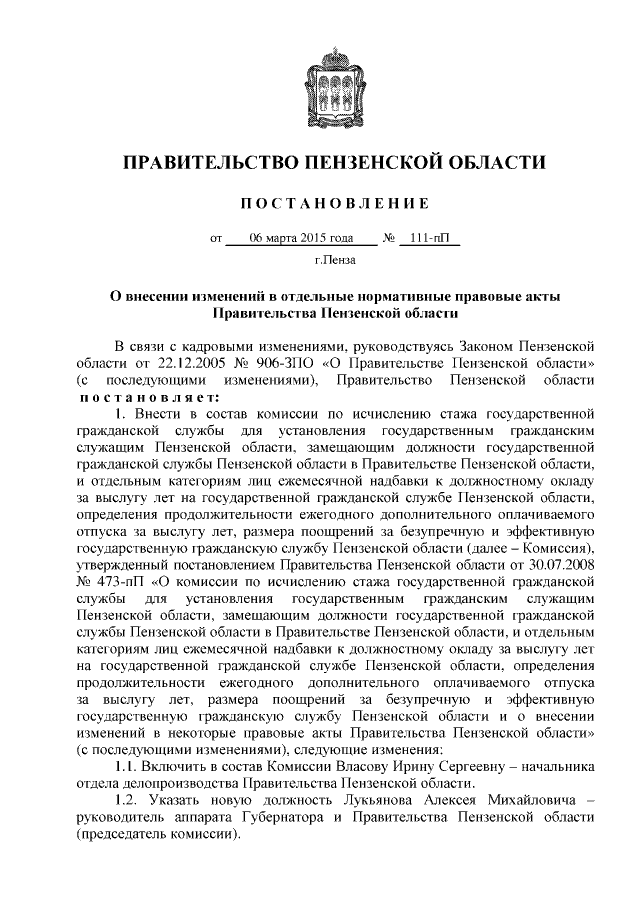 ПРАВИТЕЛЬСТВО ПЕНЗЕНСКОЙ ОБЛАСТИ

ПОСТАНОВЛЕНИЕ

от 06 марта 2015 года № 111-пП

г.Пенза

О внесении изменений в отдельные нормативные правовые акты Правительства Пензенской области

В связи с кадровыми изменениями, руководствуясь Законом Пензенской области от 22.12.2005 № 906-ЗПО «О Правительстве Пензенской области» (с последующими изменениями), Правительство Пензенской области постановляет:

1. Внести в состав комиссии по исчислению стажа государственной гражданской службы для установления государственным гражданским служащим Пензенской области, замещающим должности государственной гражданской службы Пензенской области в Правительстве Пензенской области, и отдельным категориям лиц ежемесячной надбавки к должностному окладу за выслугу лет на государственной гражданской службе Пензенской области, определения продолжительности ежегодного дополнительного оплачиваемого отпуска за выслугу лет, размера поощрений за безупречную и эффективную государственную гражданскую службу Пензенской области (далее – Комиссия), утвержденный постановлением Правительства Пензенской области от 30.07.2008 № 473-пП «О комиссии по исчислению стажа государственной гражданской службы для установления государственным гражданским служащим Пензенской области, замещающим должности государственной гражданской службы Пензенской области в Правительстве Пензенской области, и отдельным категориям лиц ежемесячной надбавки к должностному окладу за выслугу лет на государственной гражданской службе Пензенской области, определения продолжительности ежегодного дополнительного оплачиваемого отпуска за выслугу лет, размера поощрений за безупречную и эффективную государственную гражданскую службу Пензенской области и о внесении изменений в некоторые правовые акты Правительства Пензенской области» (с последующими изменениями), следующие изменения:

1.1. Включить в состав Комиссии Власову Ирину Сергеевну – начальника отдела делопроизводства Правительства Пензенской области.

1.2. Указать новую должность Лукьянова Алексея Михайловича – руководитель аппарата Губернатора и Правительства Пензенской области (председатель комиссии).